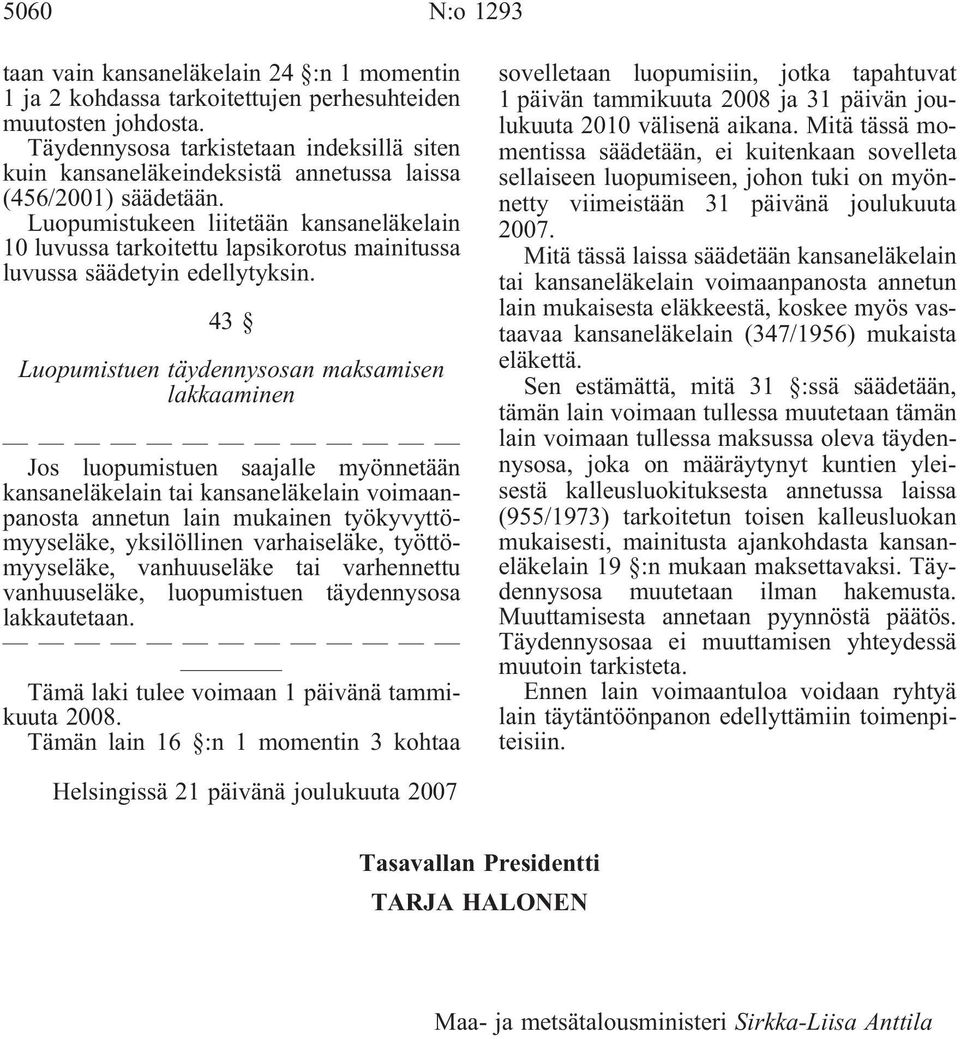 5060 N:o 1293

taan vain kansaneläkelain 24 §:n 1 momentin 1 ja 2 kohdassa tarkoitettujen perhesuhteiden muutosten johdosta.

Täydennysosa tarkistetaan indeksillä siten kuin kansaneläkeindeksistä annetussa laissa (456/2001) säädetään.

Luopumistukeen liitetään kansaneläkelain 10 luvussa tarkoitettu lapsikorotus mainitussa luvussa säädetyin edellytyksin.

43 §

Luopumistuen täydennysosan maksamisen lakkaaminen

— — — — — — — — — — — — —

Jos luopumistuen saajalle myönnetään kansaneläkelain tai kansaneläkelain voimaanpanosta annetun lain mukainen työkyvyttömyyseläke, yksilöllinen varhaiseläke, työttömyyseläke, vanhuuseläke tai varhennettu vanhuuseläke, luopumistuen täydennysosa lakkautetaan.

— — — — — — — — — — — — —

Tämä laki tulee voimaan 1 päivänä tammikuuta 2008.

Tämän lain 16 §:n 1 momentin 3 kohtaa sovelletaan luopumisiin, jotka tapahtuvat 1 päivän tammikuuta 2008 ja 31 päivän joulukuuta 2010 välisenä aikana. Mitä tässä momentissa säädetään, ei kuitenkaan sovelleta sellaiseen luopumiseen, johon tuki on myönnetty viimeistään 31 päivänä joulukuuta 2007.

Mitä tässä laissa säädetään kansaneläkelain tai kansaneläkelain voimaanpanosta annetun lain mukaisesta eläkkeestä, koskee myös vastaavaa kansaneläkelain (347/1956) mukaista eläkettä.

Sen estämättä, mitä 31 §:ssä säädetään, tämän lain voimaan tullessa muutetaan tämän lain voimaan tullessa maksussa oleva täydennysosa, joka on määräytynyt kuntien yleisestä kalleusluokituksesta annetussa laissa (955/1973) tarkoitetun toisen kalleusluokan mukaisesti, mainitusta ajankohdasta kansaneläkelain 19 §:n mukaan maksettavaksi. Täydennysosa muutetaan ilman hakemusta. Muuttamisesta annetaan pyynnöstä päätös. Täydennysosaa ei muuttamisen yhteydessä muutoin tarkisteta.

Ennen lain voimaantuloa voidaan ryhtyä lain täytäntöönpanon edellyttämiin toimenpiteisiin.

Helsingissä 21 päivänä joulukuuta 2007

Tasavallan Presidentti
TARJA HALONEN

Maa- ja metsätalousministeri Sirkka-Liisa Anttila